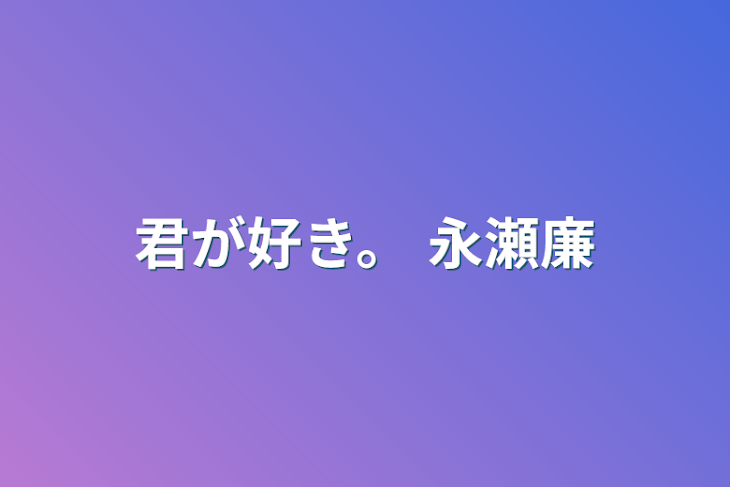 君が好き。 永瀬廉